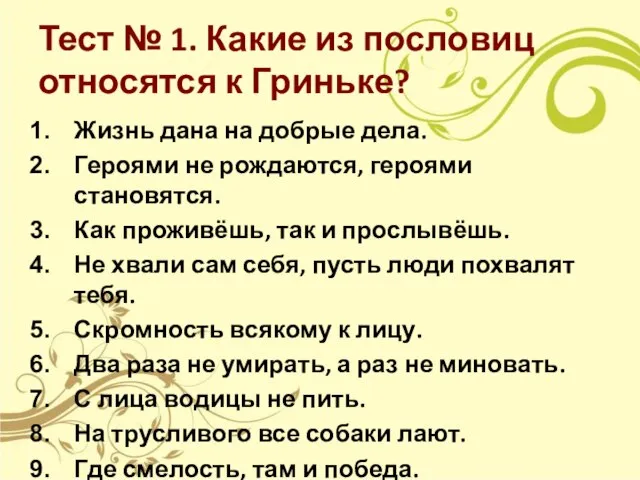 Тест № 1. Какие из пословиц относятся к Гриньке?

1. Жизнь дана на добрые дела.
2. Героями не рождаются, героями становятся.
3. Как проживёшь, так и прослывёшь.
4. Не хвали сам себя, пусть люди похвалят тебя.
5. Скромность всякому к лицу.
6. Два раза не умирать, а раз не миновать.
7. С лица водицы не пить.
8. На трусливого все собаки лают.
9. Где смелость, там и победа.